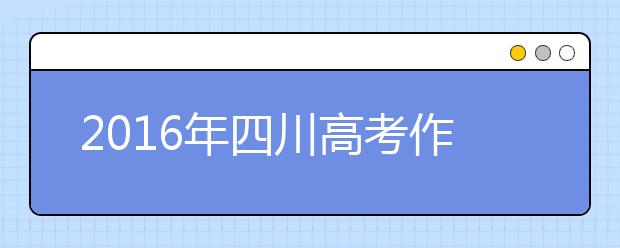 2016年四川高考作